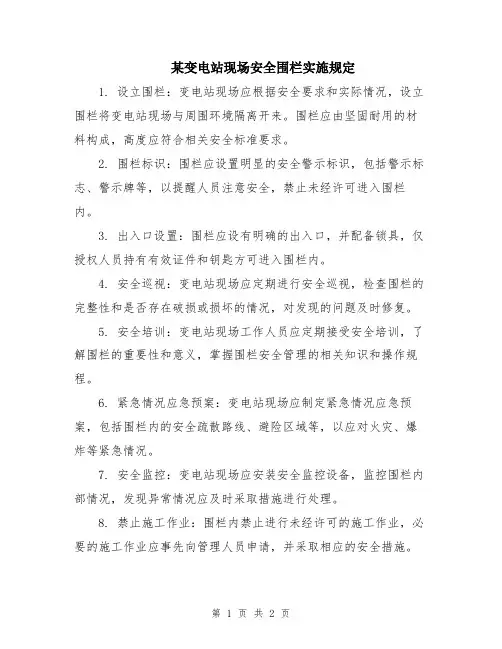 某变电站现场安全围栏实施规定

1. 设立围栏：变电站现场应根据安全要求和实际情况，设立围栏将变电站现场与周围环境隔离开来。围栏应由坚固耐用的材料构成，高度应符合相关安全标准要求。

2. 围栏标识：围栏应设置明显的安全警示标识，包括警示标志、警示牌等，以提醒人员注意安全，禁止未经许可进入围栏内。

3. 出入口设置：围栏应设有明确的出入口，并配备锁具，仅授权人员持有有效证件和钥匙方可进入围栏内。

4. 安全巡视：变电站现场应定期进行安全巡视，检查围栏的完整性和是否存在破损或损坏的情况，对发现的问题及时修复。

5. 安全培训：变电站现场工作人员应定期接受安全培训，了解围栏的重要性和意义，掌握围栏安全管理的相关知识和操作规程。

6. 紧急情况应急预案：变电站现场应制定紧急情况应急预案，包括围栏内的安全疏散路线、避险区域等，以应对火灾、爆炸等紧急情况。

7. 安全监控：变电站现场应安装安全监控设备，监控围栏内部情况，发现异常情况应及时采取措施进行处理。

8. 禁止施工作业：围栏内禁止进行未经许可的施工作业，必要的施工作业应事先向管理人员申请，并采取相应的安全措施。

第 1 页 共 2 页